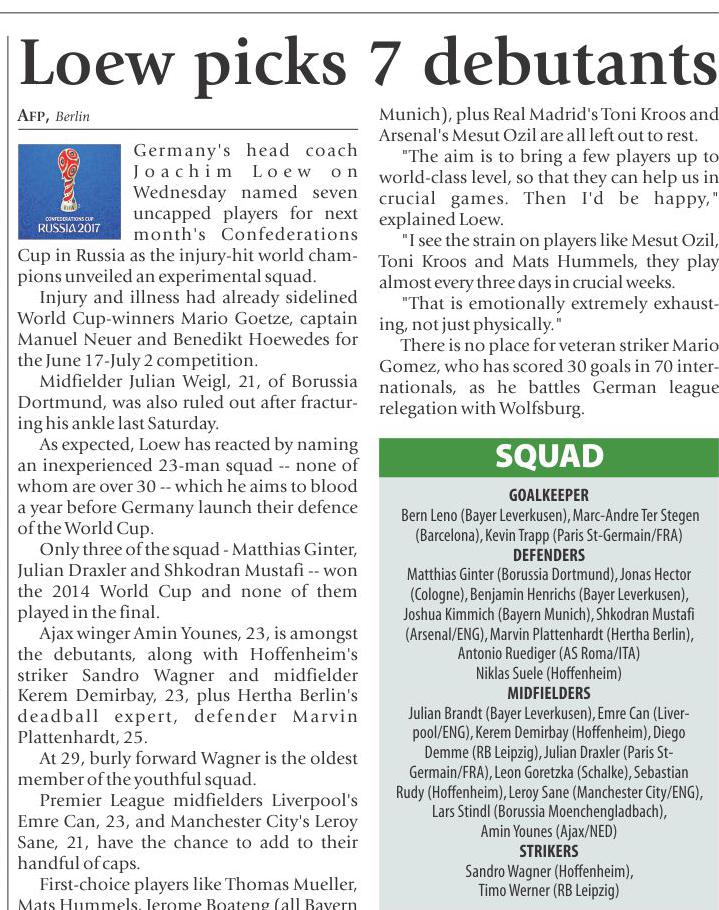 Loew picks 7 debutants

AFP, Berlin

CONFEDERATIONS CUP
RUSSIA 2017

Germany's head coach Joachim Loew on Wednesday named seven uncapped players for next month's Confederations Cup in Russia as the injury-hit world champions unveiled an experimental squad.

Injury and illness had already sidelined World Cup-winners Mario Goetze, captain Manuel Neuer and Benedikt Hoewedes for the June 17-July 2 competition.

Midfielder Julian Weigl, 21, of Borussia Dortmund, was also ruled out after fracturing his ankle last Saturday.

As expected, Loew has reacted by naming an inexperienced 23-man squad -- none of whom are over 30 -- which he aims to blood a year before Germany launch their defence of the World Cup.

Only three of the squad - Matthias Ginter, Julian Draxler and Shkodran Mustafi -- won the 2014 World Cup and none of them played in the final.

Ajax winger Amin Younes, 23, is amongst the debutants, along with Hoffenheim's striker Sandro Wagner and midfielder Kerem Demirbay, 23, plus Hertha Berlin's deadball expert, defender Marvin Plattenhardt, 25.

At 29, burly forward Wagner is the oldest member of the youthful squad.

Premier League midfielders Liverpool's Emre Can, 23, and Manchester City's Leroy Sane, 21, have the chance to add to their handful of caps.

First-choice players like Thomas Mueller, Mats Hummels, Jerome Boateng (all Bayern Munich), plus Real Madrid's Toni Kroos and Arsenal's Mesut Ozil are all left out to rest.

"The aim is to bring a few players up to world-class level, so that they can help us in crucial games. Then I'd be happy," explained Loew.

"I see the strain on players like Mesut Ozil, Toni Kroos and Mats Hummels, they play almost every three days in crucial weeks.

"That is emotionally extremely exhausting, not just physically."

There is no place for veteran striker Mario Gomez, who has scored 30 goals in 70 internationals, as he battles German league relegation with Wolfsburg.

SQUAD

GOALKEEPER
Bern Leno (Bayer Leverkusen), Marc-Andre Ter Stegen (Barcelona), Kevin Trapp (Paris St-Germain/FRA)

DEFENDERS
Matthias Ginter (Borussia Dortmund), Jonas Hector (Cologne), Benjamin Henrichs (Bayer Leverkusen), Joshua Kimmich (Bayern Munich), Shkodran Mustafi (Arsenal/ENG), Marvin Plattenhardt (Hertha Berlin), Antonio Ruediger (AS Roma/ITA) Niklas Suele (Hoffenheim)

MIDFIELDERS
Julian Brandt (Bayer Leverkusen), Emre Can (Liverpool/ENG), Kerem Demirbay (Hoffenheim), Diego Demme (RB Leipzig), Julian Draxler (Paris St-Germain/FRA), Leon Goretzka (Schalke), Sebastian Rudy (Hoffenheim), Leroy Sane (Manchester City/ENG), Lars Stindl (Borussia Moenchengladbach), Amin Younes (Ajax/NED)

STRIKERS
Sandro Wagner (Hoffenheim), Timo Werner (RB Leipzig)